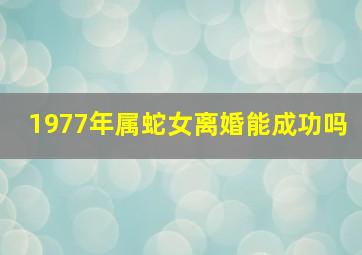 1977年属蛇女离婚能成功吗